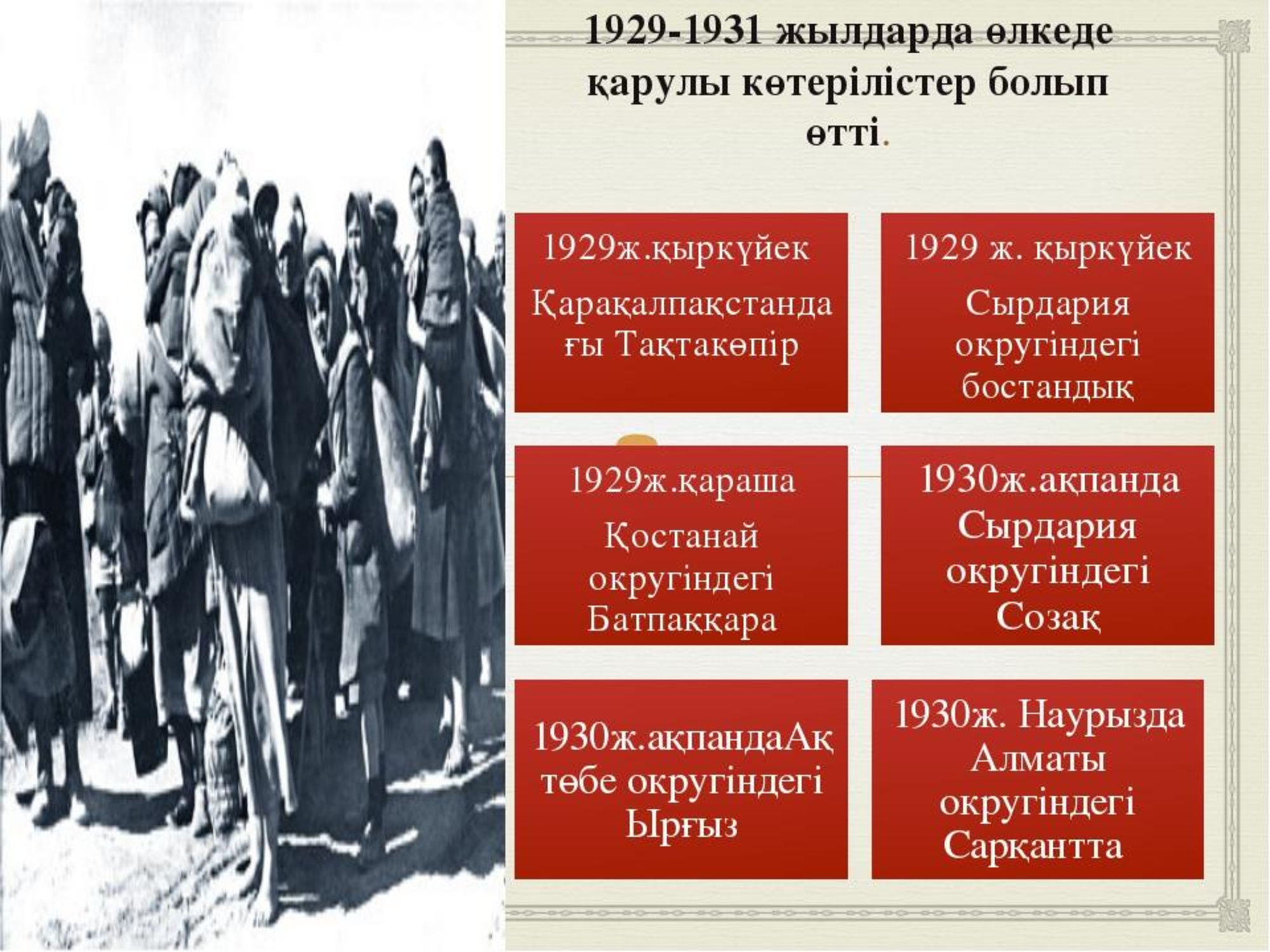 1929-1931 жылдарда өлкеде қарулы көтерілістер болып өтті.

1929ж.қыркүйек

Қарақалпақстандағы Тақтакөпір

1929 ж. қыркүйек

Сырдария округіндегі бостандық

1929ж.қараша

Қостанай округіндегі Батпаққара

1930ж.ақпанда Сырдария округіндегі Созақ

1930ж.ақпандаАқтөбе округіндегі Ырғыз

1930ж. Наурызда Алматы округіндегі Сарқантта